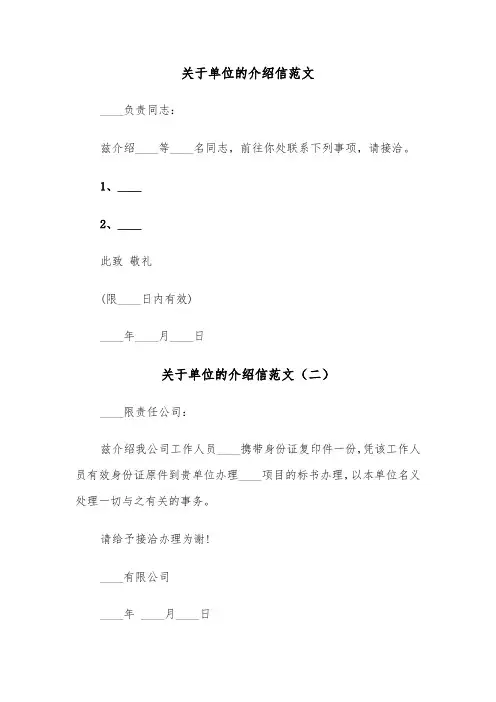 关于单位的介绍信范文

____负责同志：

兹介绍____等____名同志，前往你处联系下列事项，请接洽。

1、____

2、____

此致 敬礼

(限____日内有效)

____年____月____日

关于单位的介绍信范文（二）

____限责任公司：

兹介绍我公司工作人员____携带身份证复印件一份，凭该工作人员有效身份证原件到贵单位办理____项目的标书办理，以本单位名义处理一切与之有关的事务。

请给予接洽办理为谢!

____有限公司

____年 ____月____日